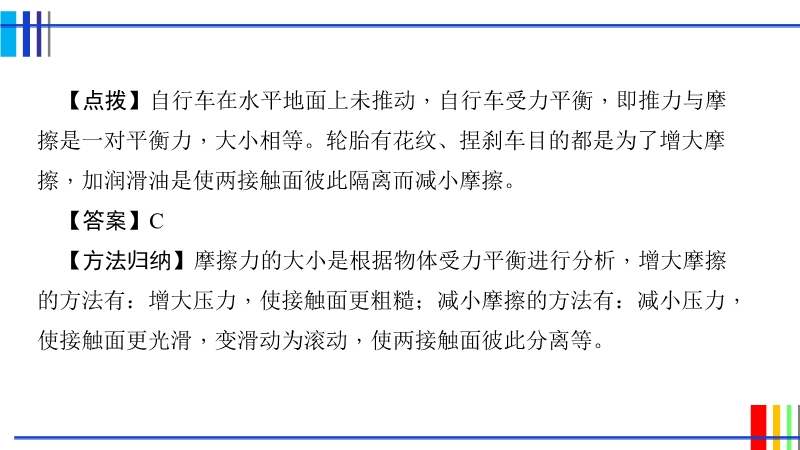 【点拨】自行车在水平地面上未推动，自行车受力平衡，即推力与摩擦是一对平衡力，大小相等。轮胎有花纹、捏刹车目的都是为了增大摩擦，加润滑油是使两接触面彼此隔离而减小摩擦。

【答案】C

【方法归纳】摩擦力的大小是根据物体受力平衡进行分析，增大摩擦的方法有：增大压力，使接触面更粗糙；减小摩擦的方法有：减小压力，使接触面更光滑，变滑动为滚动，使两接触面彼此分离等。